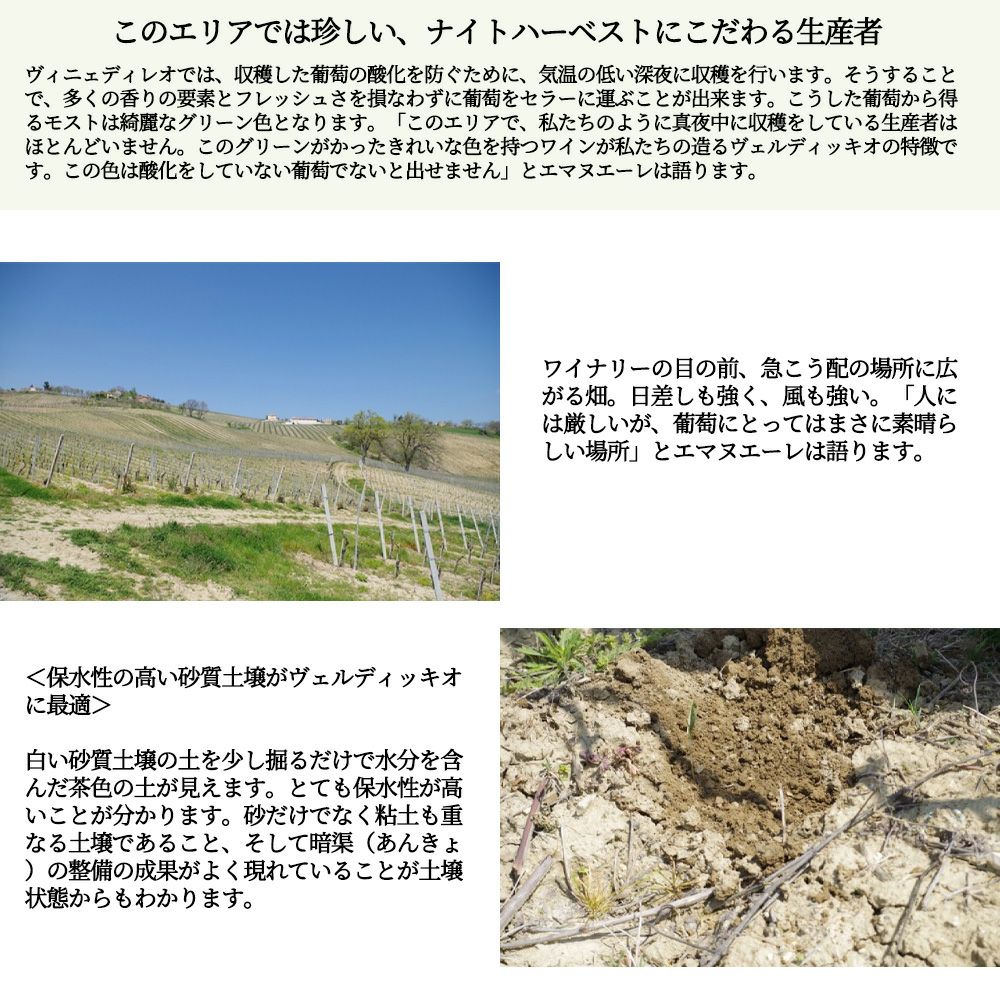 このエリアでは珍しい、ナイトハーベストにこだわる生産者

ヴィニェディレオでは、収穫した葡萄の酸化を防ぐために、気温の低い深夜に収穫を行います。そうすることで、多くの香りの要素とフレッシュさを損なわずに葡萄をセラーに運ぶことが出来ます。こうした葡萄から得るモストは綺麗なグリーン色となります。「このエリアで、私たちのように真夜中に収穫をしている生産者はほとんどいません。このグリーンがかったきれいな色を持つワインが私たちの造るヴェルディッキオの特徴です。この色は酸化をしていない葡萄でないと出せません」とエマヌエーレは語ります。

ワイナリーの目の前、急こう配の場所に広がる畑。日差しも強く、風も強い。「人には厳しいが、葡萄にとってはまさに素晴らしい場所」とエマヌエーレは語ります。

＜保水性の高い砂質土壌がヴェルディッキオに最適＞

白い砂質土壌の土を少し掘るだけで水分を含んだ茶色の土が見えます。とても保水性が高いことが分かります。砂だけでなく粘土も重なる土壌であること、そして暗渠（あんきょ）の整備の成果がよく現れていることが土壌状態からもわかります。